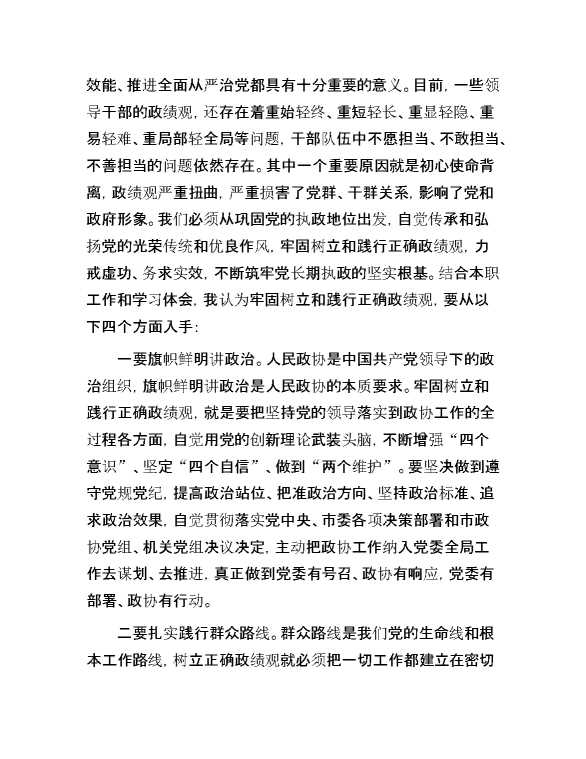 效能、推进全面从严治党都具有十分重要的意义。目前，一些领导干部的政绩观，还存在着重始轻终、重短轻长、重显轻隐、重易轻难、重局部轻全局等问题，干部队伍中不愿担当、不敢担当、不善担当的问题依然存在。其中一个重要原因就是初心使命背离，政绩观严重扭曲，严重损害了党群、干群关系，影响了党和政府形象。我们必须从巩固党的执政地位出发，自觉传承和弘扬党的光荣传统和优良作风，牢固树立和践行正确政绩观，力戒虚功、务求实效，不断筑牢党长期执政的坚实根基。结合本职工作和学习体会，我认为牢固树立和践行正确政绩观，要从以下四个方面入手：

一要旗帜鲜明讲政治。人民政协是中国共产党领导下的政治组织，旗帜鲜明讲政治是人民政协的本质要求。牢固树立和践行正确政绩观，就是要把坚持党的领导落实到政协工作的全过程各方面，自觉用党的创新理论武装头脑，不断增强“四个意识”、坚定“四个自信”、做到“两个维护”。要坚决做到遵守党规党纪，提高政治站位、把准政治方向、坚持政治标准、追求政治效果，自觉贯彻落实党中央、市委各项决策部署和市政协党组、机关党组决议决定，主动把政协工作纳入党委全局工作去谋划、去推进，真正做到党委有号召、政协有响应，党委有部署、政协有行动。

二要扎实践行群众路线。群众路线是我们党的生命线和根本工作路线，树立正确政绩观就必须把一切工作都建立在密切